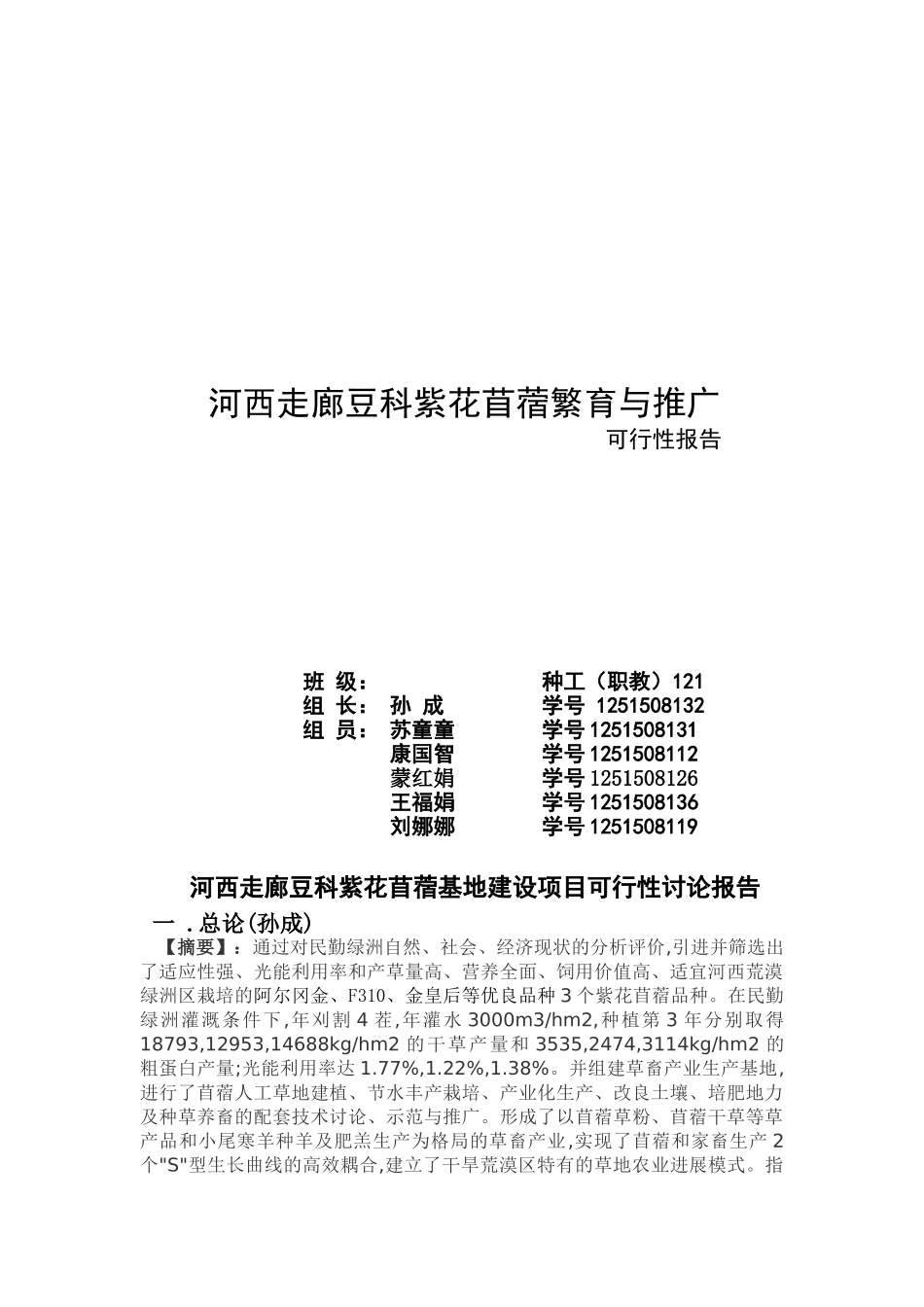 河西走廊豆科紫花苜蓿繁育与推广
可行性报告

班 级： 种工（职教）121
组 长： 孙 成 学号 1251508132
组 员： 苏童童 学号 1251508131
康国智 学号 1251508112
蒙红娟 学号 1251508126
王福娟 学号 1251508136
刘娜娜 学号 1251508119

河西走廊豆科紫花苜蓿基地建设项目可行性讨论报告

一 . 总论(孙成)

【摘要】：通过对民勤绿洲自然、社会、经济现状的分析评价,引进并筛选出了适应性强、光能利用率和产草量高、营养全面、饲用价值高、适宜河西荒漠绿洲区栽培的阿尔冈金、F310、金皇后等优良品种 3 个紫花苜蓿品种。在民勤绿洲灌溉条件下,年刈割 4 茬,年灌水 3000m3/hm2,种植第 3 年分别取得 18793,12953,14688kg/hm2 的干草产量和 3535,2474,3114kg/hm2 的粗蛋白产量;光能利用率达 1.77%,1.22%,1.38%。并组建草畜产业生产基地,进行了苜蓿人工草地建植、节水丰产栽培、产业化生产、改良土壤、培肥地力及种草养畜的配套技术讨论、示范与推广。形成了以苜蓿草粉、苜蓿干草等草产品和小尾寒羊种羊及肥羔生产为格局的草畜产业,实现了苜蓿和家畜生产 2 个"S"型生长曲线的高效耦合,建立了干旱荒漠区特有的草地农业进展模式。指